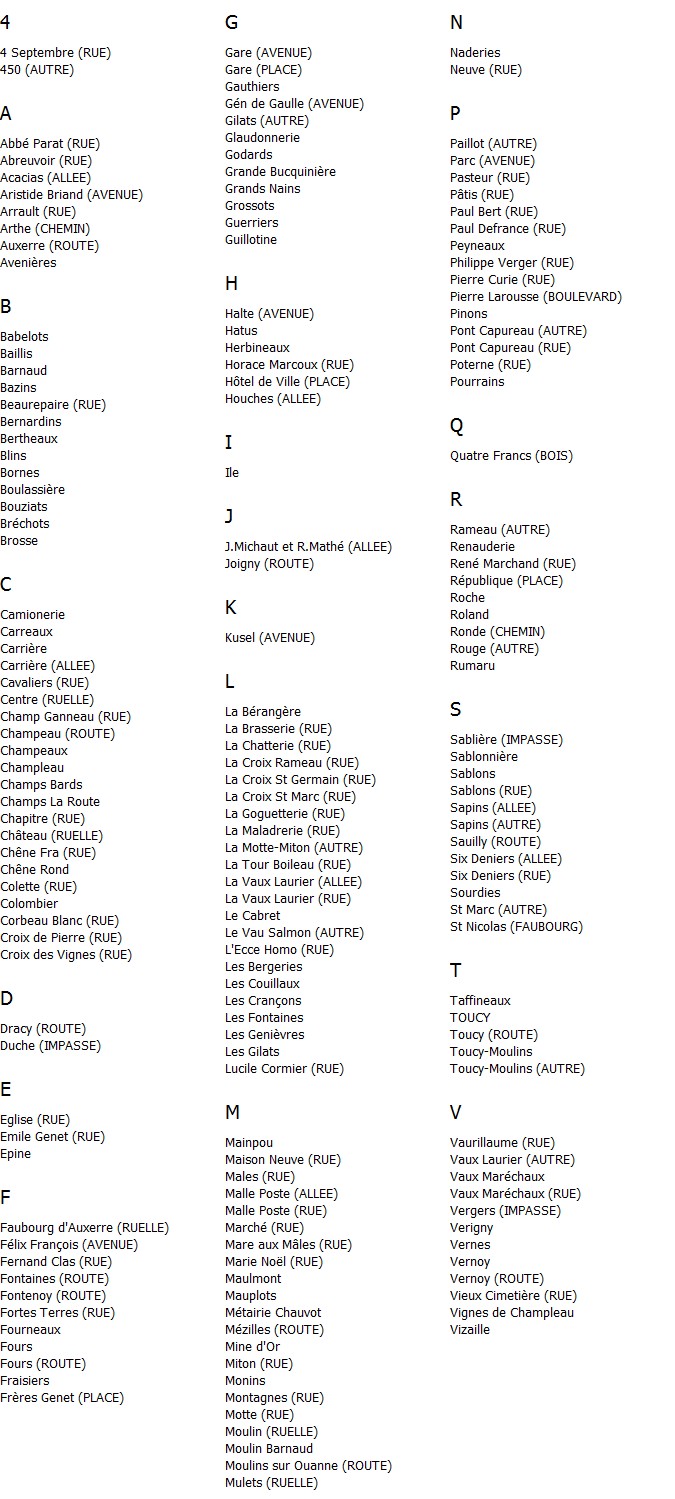 4

4 Septembre (RUE)
450 (AUTRE)

A

Abbé Parat (RUE)
Abreuvoir (RUE)
Acacias (ALLEE)
Aristide Briand (AVENUE)
Arrault (RUE)
Arthe (CHEMIN)
Auxerre (ROUTE)
Avenières

B

Babelots
Baillis
Barnaud
Bazins
Beaurepaire (RUE)
Bernardins
Bertheaux
Blins
Bornes
Boulassière
Bouziats
Bréchots
Brosse

C

Camionerie
Carreaux
Carrière
Carrière (ALLEE)
Cavaliers (RUE)
Centre (RUELLE)
Champ Ganneau (RUE)
Champeau (ROUTE)
Champeaux
Champleau
Champs Bards
Champs La Route
Chapitre (RUE)
Château (RUELLE)
Chêne Fra (RUE)
Chêne Rond
Colette (RUE)
Colombier
Corbeau Blanc (RUE)
Croix de Pierre (RUE)
Croix des Vignes (RUE)

D

Dracy (ROUTE)
Duche (IMPASSE)

E

Eglise (RUE)
Emile Genet (RUE)
Epine

F

Faubourg d'Auxerre (RUELLE)
Félix François (AVENUE)
Fernand Clas (RUE)
Fontaines (ROUTE)
Fontenoy (ROUTE)
Fortes Terres (RUE)
Fourneaux
Fours
Fours (ROUTE)
Fraisiers
Frères Genet (PLACE)

G

Gare (AVENUE)
Gare (PLACE)
Gauthiers
Gén de Gaulle (AVENUE)
Gilats (AUTRE)
Glaudonnerie
Godards
Grande Bucquinière
Grands Nains
Grossots
Guerriers
Guillotine

H

Halte (AVENUE)
Hatus
Herbineaux
Horace Marcoux (RUE)
Hôtel de Ville (PLACE)
Houches (ALLEE)

I

Ile

J

J.Michaut et R.Mathé (ALLEE)
Joigny (ROUTE)

K

Kusel (AVENUE)

L

La Bérangère
La Brasserie (RUE)
La Chatterie (RUE)
La Croix Rameau (RUE)
La Croix St Germain (RUE)
La Croix St Marc (RUE)
La Goguetterie (RUE)
La Maladrerie (RUE)
La Motte-Miton (AUTRE)
La Tour Boileau (RUE)
La Vaux Laurier (ALLEE)
La Vaux Laurier (RUE)
Le Cabret
Le Vau Salmon (AUTRE)
L'Ecce Homo (RUE)
Les Bergeries
Les Couillaux
Les Crançons
Les Fontaines
Les Genièvres
Les Gilats
Lucile Cormier (RUE)

M

Mainpou
Maison Neuve (RUE)
Males (RUE)
Malle Poste (ALLEE)
Malle Poste (RUE)
Marché (RUE)
Mare aux Mâles (RUE)
Marie Noël (RUE)
Maulmont
Mauplots
Métairie Chauvot
Mézilles (ROUTE)
Mine d'Or
Miton (RUE)
Monins
Montagnes (RUE)
Motte (RUE)
Moulin (RUELLE)
Moulin Barnaud
Moulins sur Ouanne (ROUTE)
Mulets (RUELLE)

N

Naderies
Neuve (RUE)

P

Paillot (AUTRE)
Parc (AVENUE)
Pasteur (RUE)
Pâtis (RUE)
Paul Bert (RUE)
Paul Defrance (RUE)
Peyneaux
Philippe Verger (RUE)
Pierre Curie (RUE)
Pierre Larousse (BOULEVARD)
Pinons
Pont Capureau (AUTRE)
Pont Capureau (RUE)
Poterne (RUE)
Pourrains

Q

Quatre Francs (BOIS)

R

Rameau (AUTRE)
Renauderie
René Marchand (RUE)
République (PLACE)
Roche
Roland
Ronde (CHEMIN)
Rouge (AUTRE)
Rumaru

S

Sablière (IMPASSE)
Sablonnière
Sablons
Sablons (RUE)
Sapins (ALLEE)
Sapins (AUTRE)
Sauilly (ROUTE)
Six Deniers (ALLEE)
Six Deniers (RUE)
Sourdies
St Marc (AUTRE)
St Nicolas (FAUBOURG)

T

Taffineaux
TOUCY
Toucy (ROUTE)
Toucy-Moulins
Toucy-Moulins (AUTRE)

V

Vaurillaume (RUE)
Vaux Laurier (AUTRE)
Vaux Maréchaux
Vaux Maréchaux (RUE)
Vergers (IMPASSE)
Verigny
Vernes
Vernoy
Vernoy (ROUTE)
Vieux Cimetière (RUE)
Vignes de Champleau
Vizaille